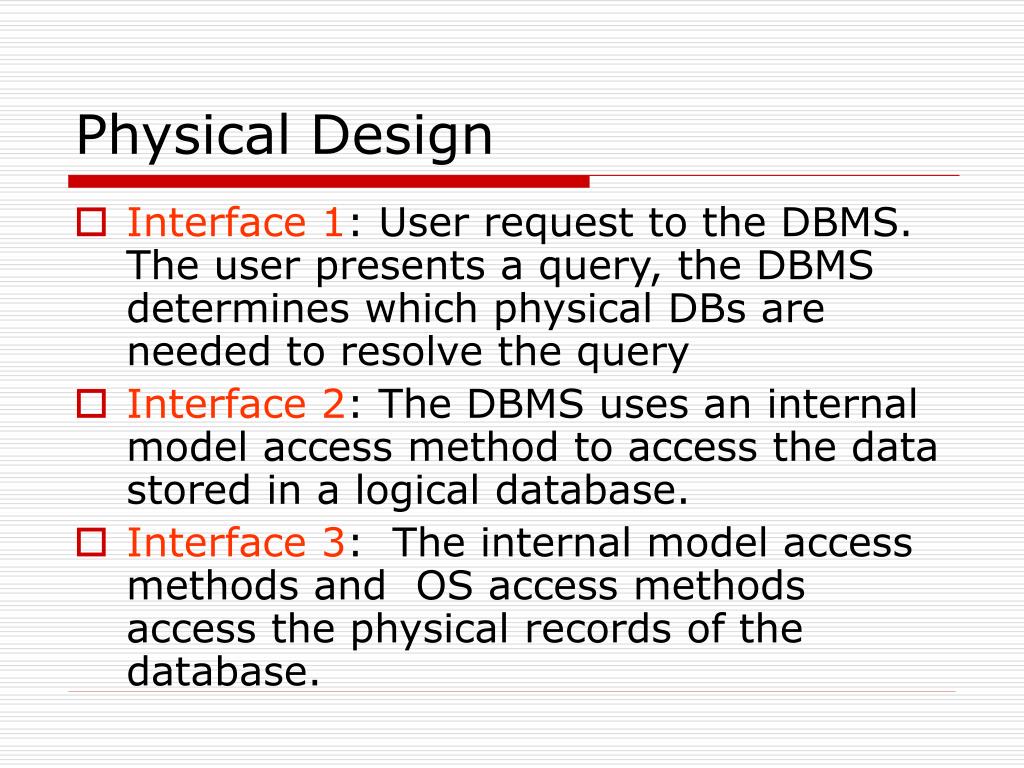 Physical Design

Interface 1: User request to the DBMS. The user presents a query, the DBMS determines which physical DBs are needed to resolve the query

Interface 2: The DBMS uses an internal model access method to access the data stored in a logical database.

Interface 3:  The internal model access methods and  OS access methods access the physical records of the database.